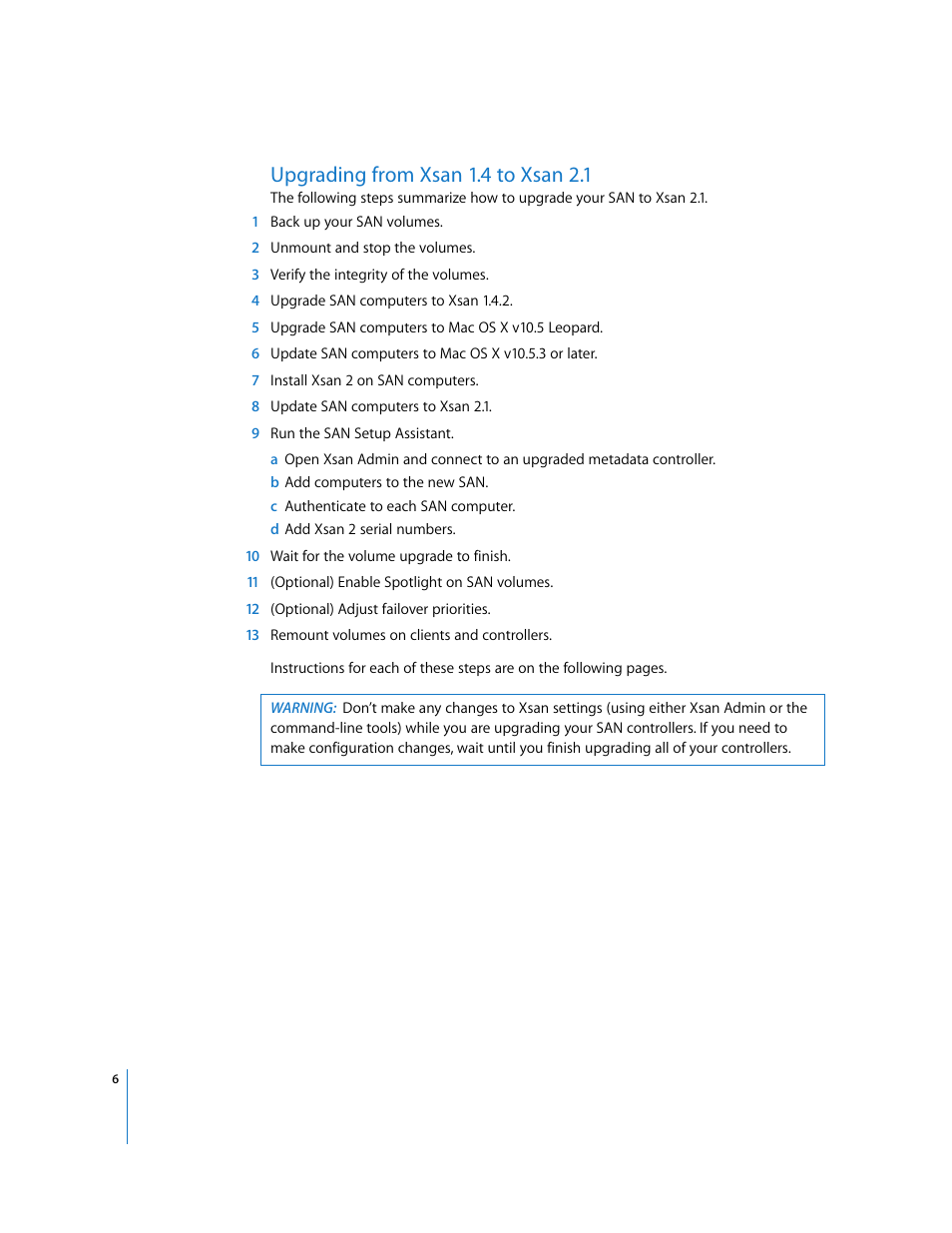 Upgrading from Xsan 1.4 to Xsan 2.1

The following steps summarize how to upgrade your SAN to Xsan 2.1.

1 Back up your SAN volumes.

2 Unmount and stop the volumes.

3 Verify the integrity of the volumes.

4 Upgrade SAN computers to Xsan 1.4.2.

5 Upgrade SAN computers to Mac OS X v10.5 Leopard.

6 Update SAN computers to Mac OS X v10.5.3 or later.

7 Install Xsan 2 on SAN computers.

8 Update SAN computers to Xsan 2.1.

9 Run the SAN Setup Assistant.

a Open Xsan Admin and connect to an upgraded metadata controller.

b Add computers to the new SAN.

c Authenticate to each SAN computer.

d Add Xsan 2 serial numbers.

10 Wait for the volume upgrade to finish.

11 (Optional) Enable Spotlight on SAN volumes.

12 (Optional) Adjust failover priorities.

13 Remount volumes on clients and controllers.

Instructions for each of these steps are on the following pages.

WARNING: Don't make any changes to Xsan settings (using either Xsan Admin or the command-line tools) while you are upgrading your SAN controllers. If you need to make configuration changes, wait until you finish upgrading all of your controllers.

6